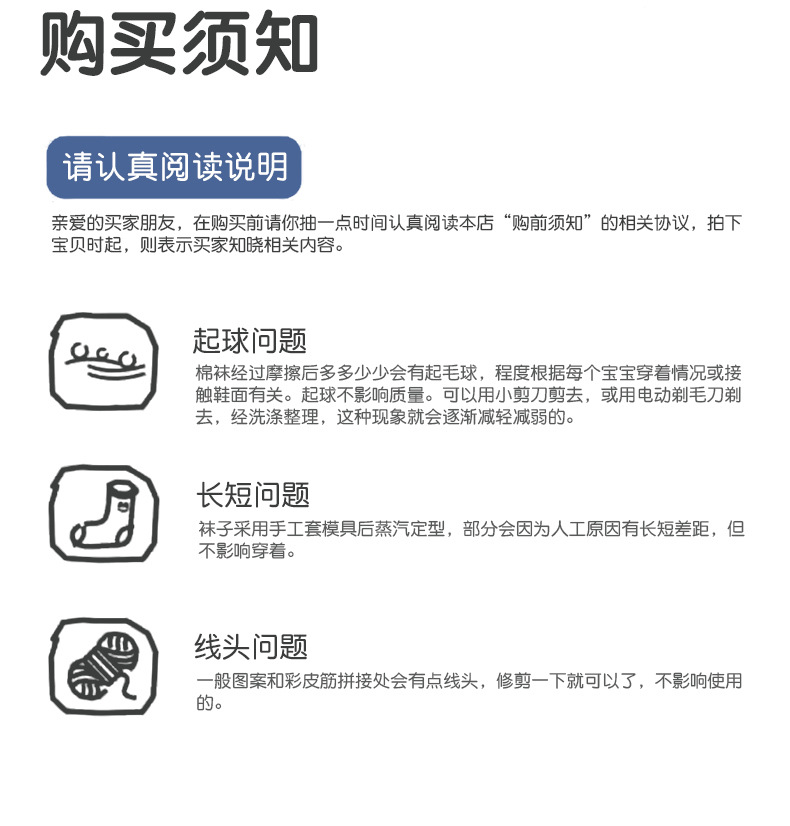 购买须知

请认真阅读说明

亲爱的买家朋友，在购买前请你抽一点时间认真阅读本店“购前须知”的相关协议，拍下宝贝时起，则表示买家知晓相关内容。

起球问题

棉袜经过摩擦后多多少少会有起毛球，程度根据每个宝宝穿着情况或接触鞋面有关。起球不影响质量。可以用小剪刀剪去，或用电动剃毛刀剃去，经洗涤整理，这种现象就会逐渐减轻减弱的。

长短问题

袜子采用手工套模具后蒸汽定型，部分会因为人工原因有长短差距，但不影响穿着。

线头问题

一般图案和彩皮筋拼接处会有点线头，修剪一下就可以了，不影响使用的。